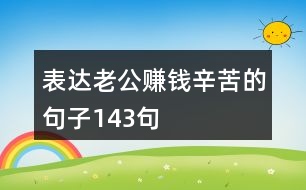 表达老公赚钱辛苦的句子143句